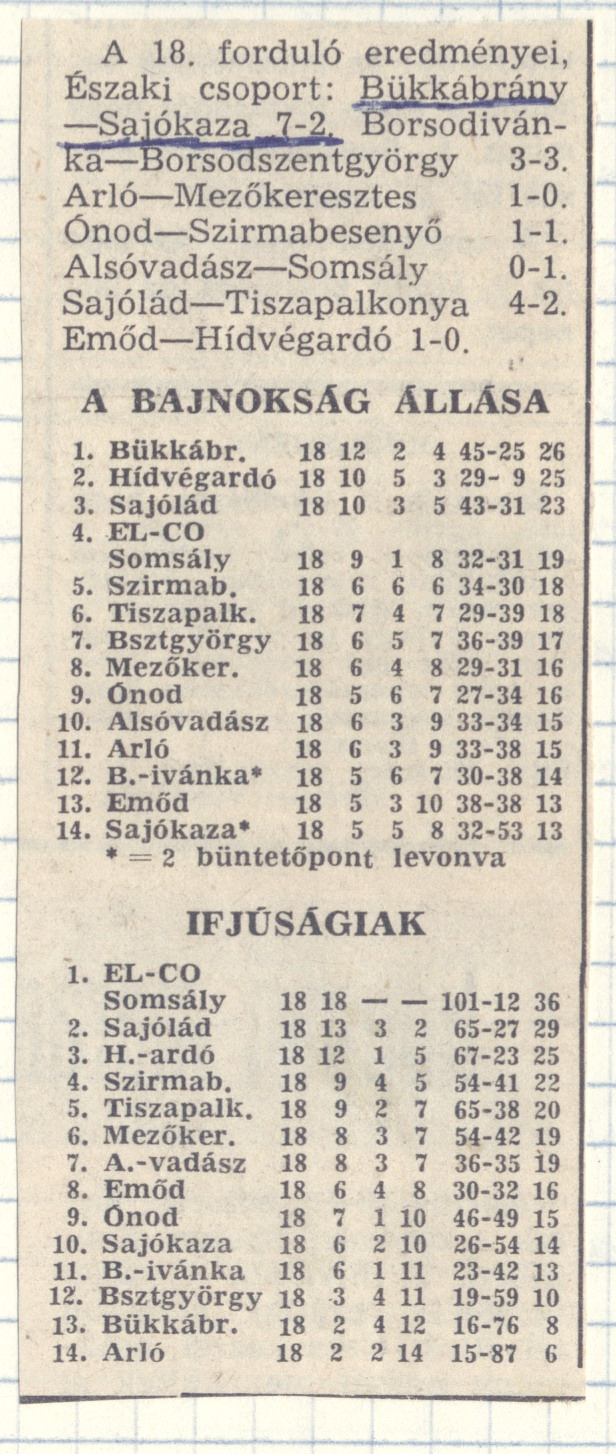 A 18. forduló eredményei, Északi csoport: Bükkábrány—Sajókaza 7-2. Borsodivánka—Borsodszentgyörgy 3-3. Arló—Mezőkeresztes 1-0. Ónod—Szirmabesenyő 1-1. Alsóvadász—Somsály 0-1. Sajólád—Tiszapalkonya 4-2. Emőd—Hídvégardó 1-0.

A BAJNOKSÁG ÁLLÁSA

| | | | | | | | |
|---|---|---|---|---|---|---|---|
| 1. | Bükkábr. | 18 | 12 | 2 | 4 | 45-25 | 26 |
| 2. | Hídvégardó | 18 | 10 | 5 | 3 | 29- 9 | 25 |
| 3. | Sajólád | 18 | 10 | 3 | 5 | 43-31 | 23 |
| 4. | EL-CO Somsály | 18 | 9 | 1 | 8 | 32-31 | 19 |
| 5. | Szirmab. | 18 | 6 | 6 | 6 | 34-30 | 18 |
| 6. | Tiszapalk. | 18 | 7 | 4 | 7 | 29-39 | 18 |
| 7. | Bsztgyörgy | 18 | 6 | 5 | 7 | 36-39 | 17 |
| 8. | Mezőker. | 18 | 6 | 4 | 8 | 29-31 | 16 |
| 9. | Ónod | 18 | 5 | 6 | 7 | 27-34 | 16 |
| 10. | Alsóvadász | 18 | 6 | 3 | 9 | 33-34 | 15 |
| 11. | Arló | 18 | 6 | 3 | 9 | 33-38 | 15 |
| 12. | B.-ivánka* | 18 | 5 | 6 | 7 | 30-38 | 14 |
| 13. | Emőd | 18 | 5 | 3 | 10 | 38-38 | 13 |
| 14. | Sajókaza* | 18 | 5 | 5 | 8 | 32-53 | 13 |

* = 2 büntetőpont levonva

IFJÚSÁGIAK

| | | | | | | | |
|---|---|---|---|---|---|---|---|
| 1. | EL-CO Somsály | 18 | 18 | — | — | 101-12 | 36 |
| 2. | Sajólád | 18 | 13 | 3 | 2 | 65-27 | 29 |
| 3. | H.-ardó | 18 | 12 | 1 | 5 | 67-23 | 25 |
| 4. | Szirmab. | 18 | 9 | 4 | 5 | 54-41 | 22 |
| 5. | Tiszapalk. | 18 | 9 | 2 | 7 | 65-38 | 20 |
| 6. | Mezőker. | 18 | 8 | 3 | 7 | 54-42 | 19 |
| 7. | A.-vadász | 18 | 8 | 3 | 7 | 36-35 | 19 |
| 8. | Emőd | 18 | 6 | 4 | 8 | 30-32 | 16 |
| 9. | Ónod | 18 | 7 | 1 | 10 | 46-49 | 15 |
| 10. | Sajókaza | 18 | 6 | 2 | 10 | 26-54 | 14 |
| 11. | B.-ivánka | 18 | 6 | 1 | 11 | 23-42 | 13 |
| 12. | Bsztgyörgy | 18 | 3 | 4 | 11 | 19-59 | 10 |
| 13. | Bükkábr. | 18 | 2 | 4 | 12 | 16-76 | 8 |
| 14. | Arló | 18 | 2 | 2 | 14 | 15-87 | 6 |